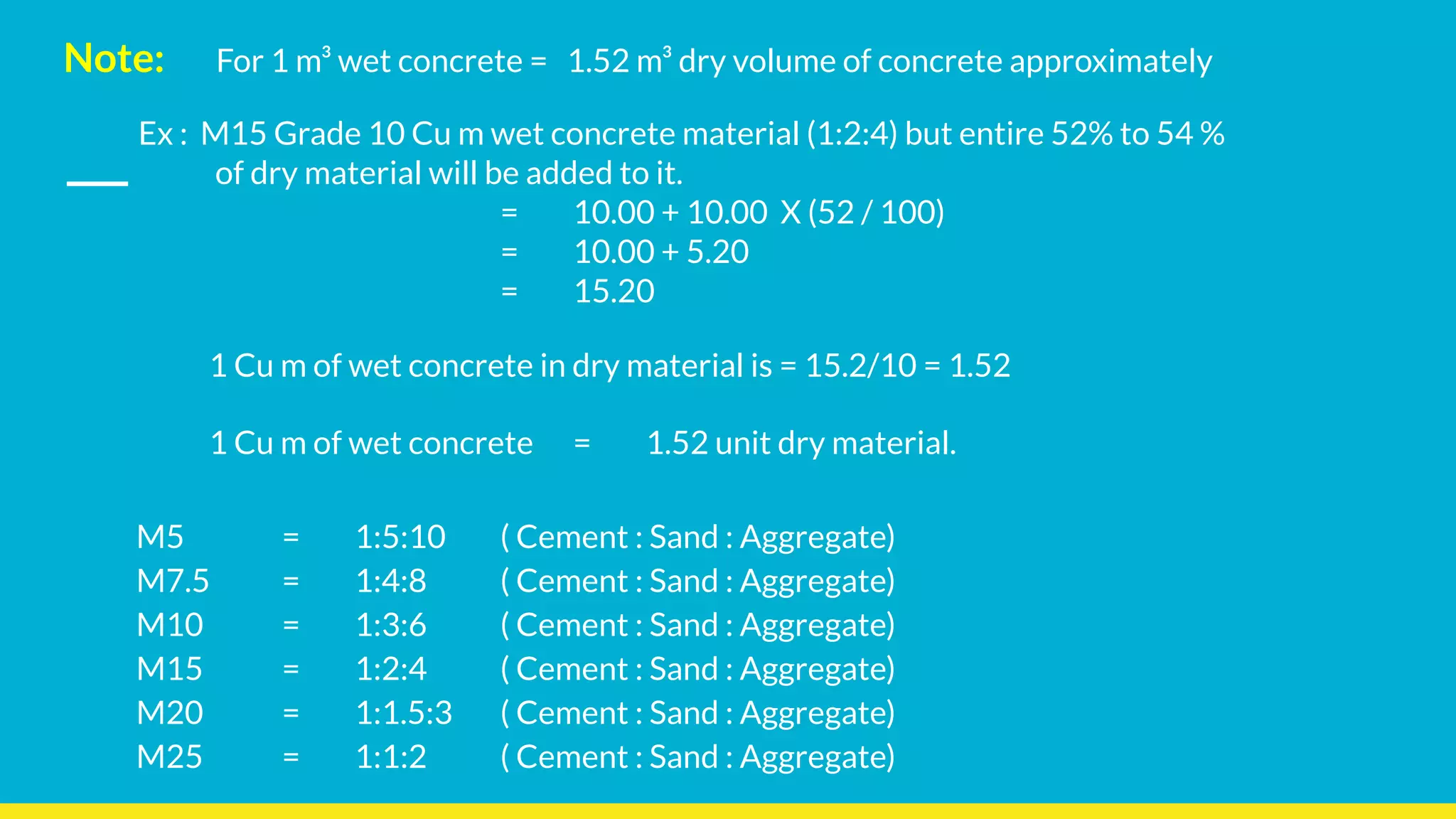 Note: For 1 $m^3$ wet concrete = 1.52 $m^3$ dry volume of concrete approximately

Ex : M15 Grade 10 Cu m wet concrete material (1:2:4) but entire 52% to 54 % of dry material will be added to it.

= 10.00 + 10.00 X (52 / 100)
= 10.00 + 5.20
= 15.20

1 Cu m of wet concrete in dry material is = 15.2/10 = 1.52

1 Cu m of wet concrete = 1.52 unit dry material.

M5 = 1:5:10 ( Cement : Sand : Aggregate)
M7.5 = 1:4:8 ( Cement : Sand : Aggregate)
M10 = 1:3:6 ( Cement : Sand : Aggregate)
M15 = 1:2:4 ( Cement : Sand : Aggregate)
M20 = 1:1.5:3 ( Cement : Sand : Aggregate)
M25 = 1:1:2 ( Cement : Sand : Aggregate)